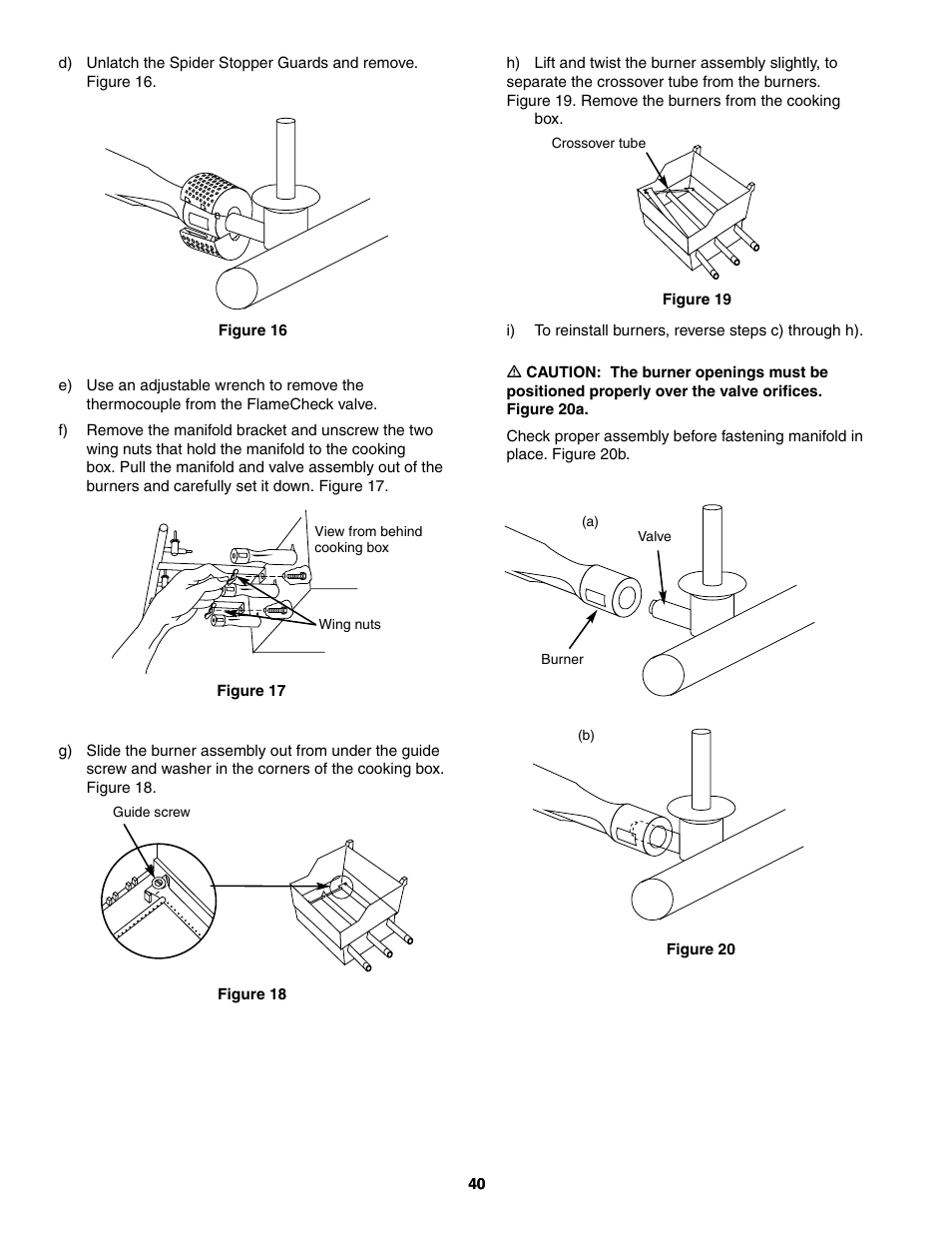 d) Unlatch the Spider Stopper Guards and remove. Figure 16.

Figure 16

e) Use an adjustable wrench to remove the thermocouple from the FlameCheck valve.

f) Remove the manifold bracket and unscrew the two wing nuts that hold the manifold to the cooking box. Pull the manifold and valve assembly out of the burners and carefully set it down. Figure 17.

View from behind cooking box

Wing nuts

Figure 17

g) Slide the burner assembly out from under the guide screw and washer in the corners of the cooking box. Figure 18.

Guide screw

Figure 18

h) Lift and twist the burner assembly slightly, to separate the crossover tube from the burners. Figure 19. Remove the burners from the cooking box.

Crossover tube

Figure 19

i) To reinstall burners, reverse steps c) through h).

⚠ CAUTION: The burner openings must be positioned properly over the valve orifices. Figure 20a.

Check proper assembly before fastening manifold in place. Figure 20b.

(a)

Valve

Burner

(b)

Figure 20

40